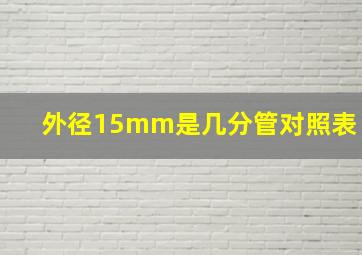 外径15mm是几分管对照表